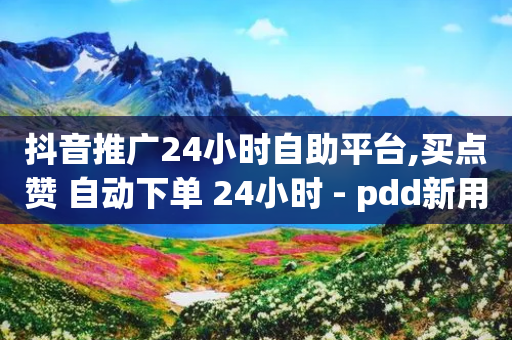 抖音推广24小时自助平台,买点赞 自动下单 24小时 - pdd新用